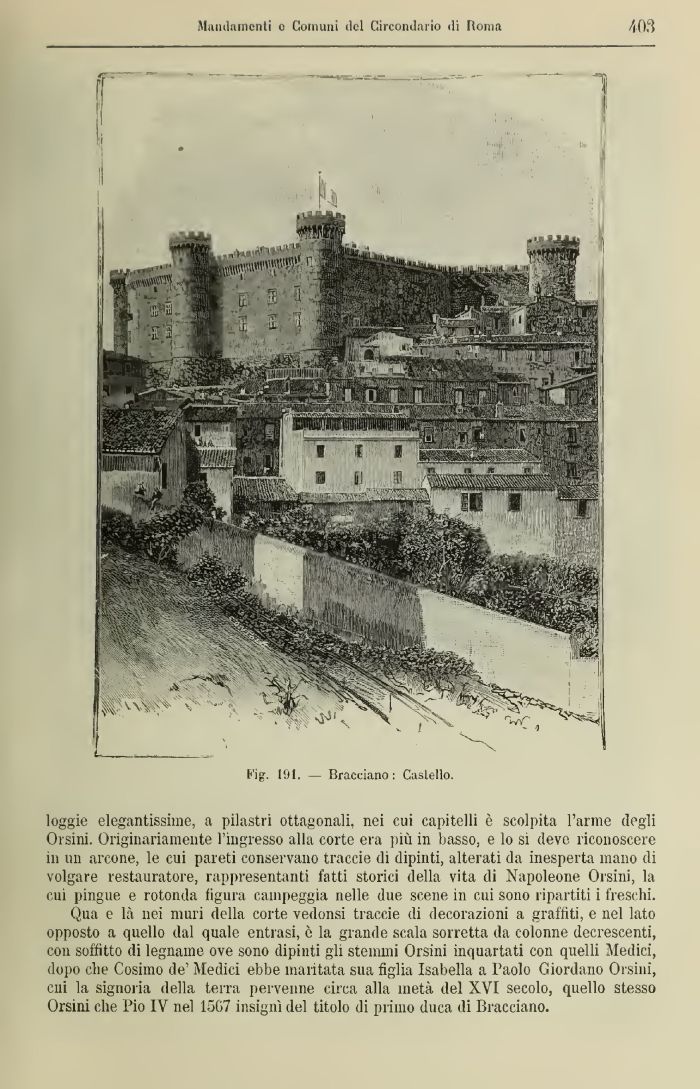 Mandamenti e Comuni del Circondario di Roma 403

Fig. 191. — Bracciano: Castello.

loggie elegantissime, a pilastri ottagonali, nei cui capitelli è scolpita l'arme degli Orsini. Originariamente l'ingresso alla corte era più in basso, e lo si deve riconoscere in un arcone, le cui pareti conservano traccie di dipinti, alterati da inesperta mano di volgare restauratore, rappresentanti fatti storici della vita di Napoleone Orsini, la cui pingue e rotonda figura campeggia nelle due scene in cui sono ripartiti i freschi.

Qua e là nei muri della corte vedonsi traccie di decorazioni a graffiti, e nel lato opposto a quello dal quale entrasi, è la grande scala sorretta da colonne decrescenti, con soffitto di legname ove sono dipinti gli stemmi Orsini inquartati con quelli Medici, dopo che Cosimo de' Medici ebbe maritata sua figlia Isabella a Paolo Giordano Orsini, cui la signoria della terra pervenne circa alla metà del XVI secolo, quello stesso Orsini che Pio IV nel 1567 insignì del titolo di primo duca di Bracciano.